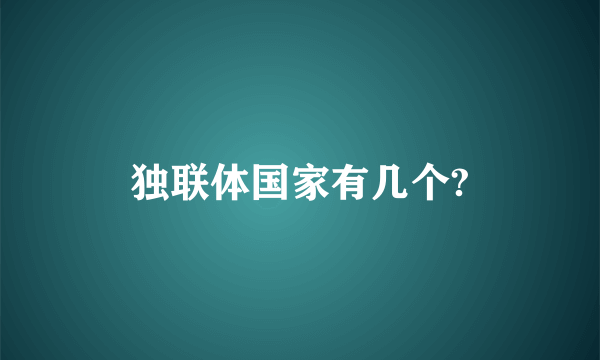 独联体国家有几个?